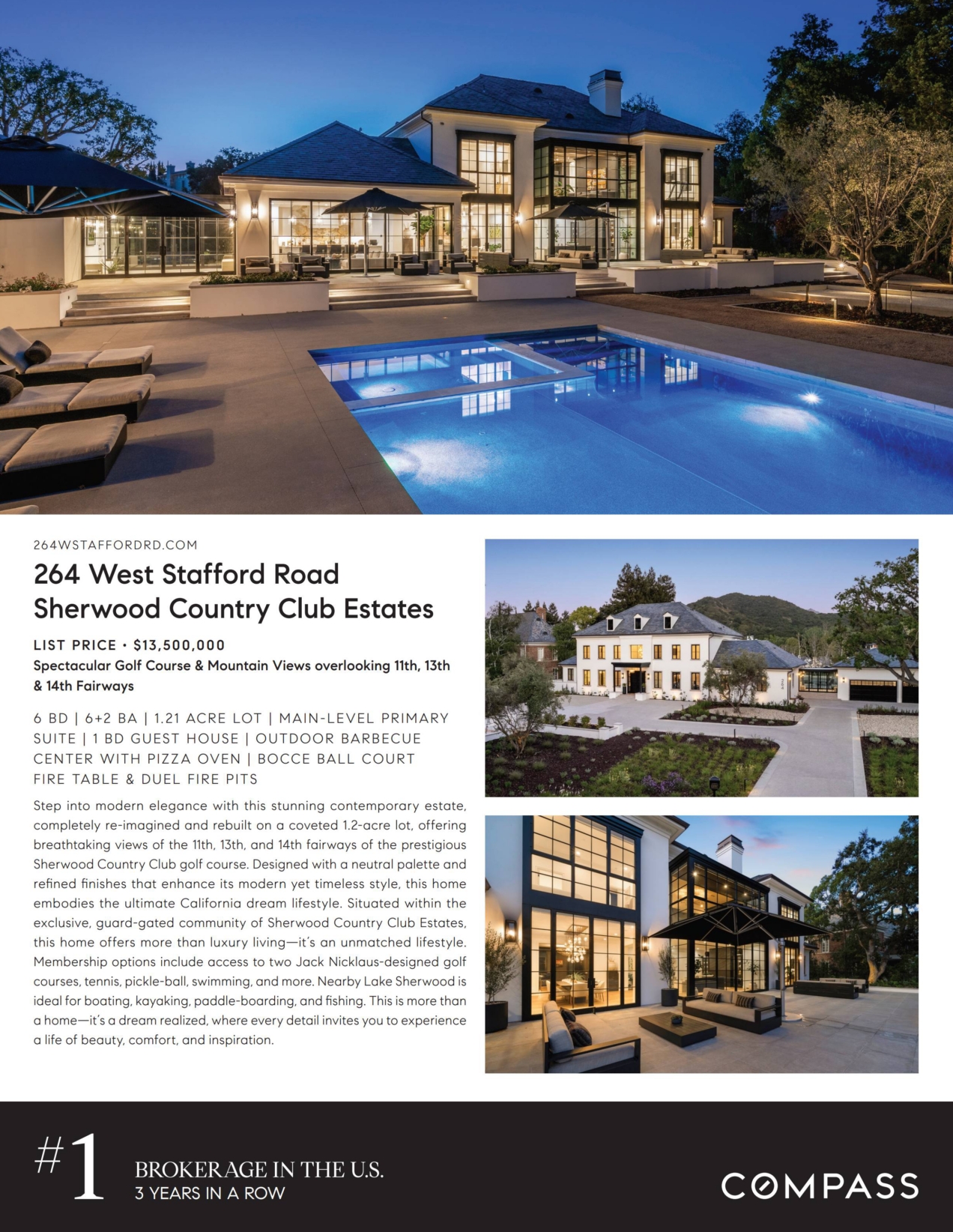 264WSTAFFORDRD.COM

264 West Stafford Road
Sherwood Country Club Estates

LIST PRICE • $13,500,000

Spectacular Golf Course & Mountain Views overlooking 11th, 13th & 14th Fairways

6 BD | 6+2 BA | 1.21 ACRE LOT | MAIN-LEVEL PRIMARY SUITE | 1 BD GUEST HOUSE | OUTDOOR BARBECUE CENTER WITH PIZZA OVEN | BOCCE BALL COURT FIRE TABLE & DUEL FIRE PITS

Step into modern elegance with this stunning contemporary estate, completely re-imagined and rebuilt on a coveted 1.2-acre lot, offering breathtaking views of the 11th, 13th, and 14th fairways of the prestigious Sherwood Country Club golf course. Designed with a neutral palette and refined finishes that enhance its modern yet timeless style, this home embodies the ultimate California dream lifestyle. Situated within the exclusive, guard-gated community of Sherwood Country Club Estates, this home offers more than luxury living—it's an unmatched lifestyle. Membership options include access to two Jack Nicklaus-designed golf courses, tennis, pickle-ball, swimming, and more. Nearby Lake Sherwood is ideal for boating, kayaking, paddle-boarding, and fishing. This is more than a home—it's a dream realized, where every detail invites you to experience a life of beauty, comfort, and inspiration.

#1 BROKERAGE IN THE U.S.
3 YEARS IN A ROW

COMPASS